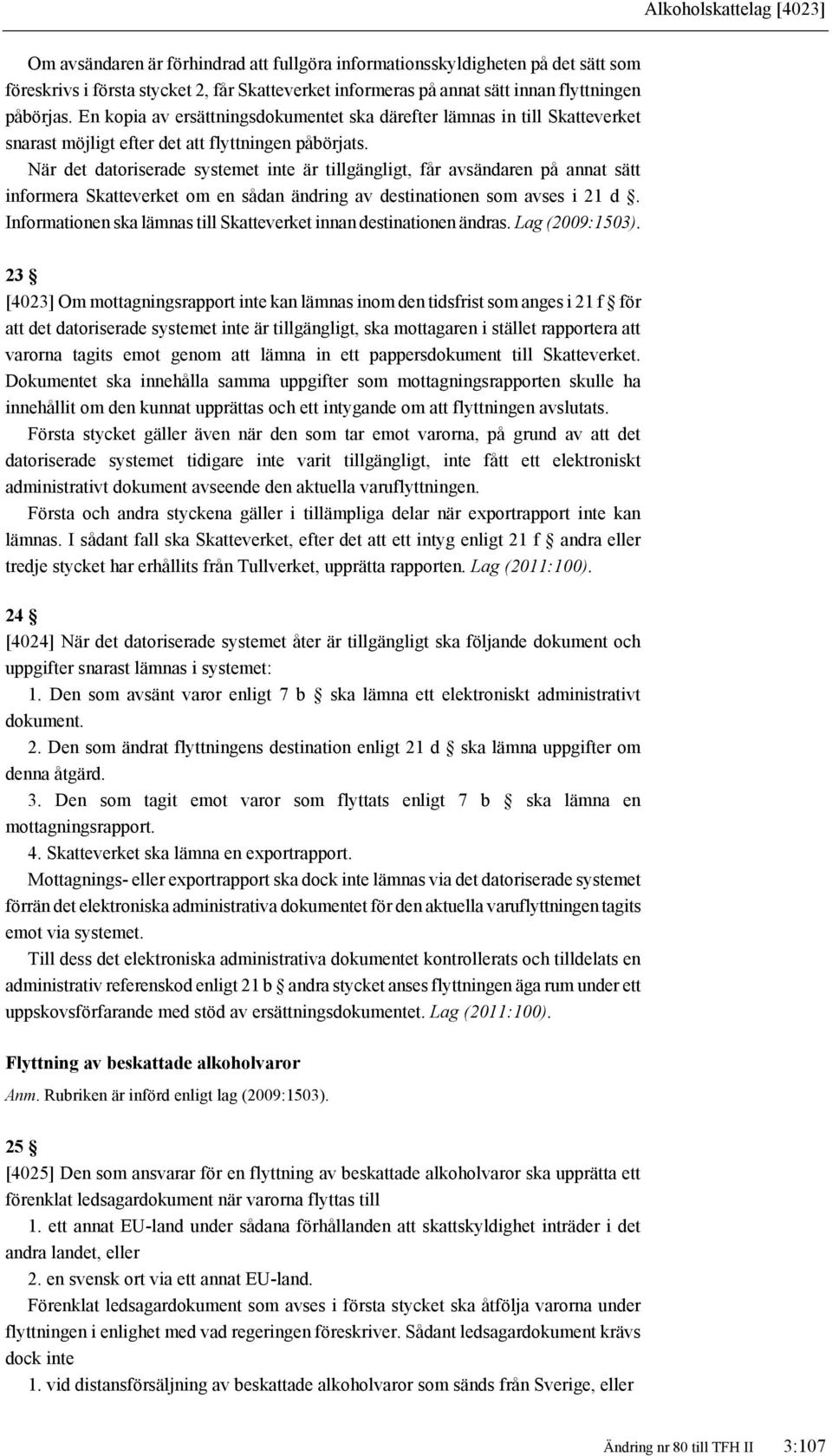 Alkoholskattelag [4023]

Om avsändaren är förhindrad att fullgöra informationsskyldigheten på det sätt som föreskrivs i första stycket 2, får Skatteverket informeras på annat sätt innan flyttningen påbörjas. En kopia av ersättningsdokumentet ska därefter lämnas in till Skatteverket snarast möjligt efter det att flyttningen påbörjats.

När det datoriserade systemet inte är tillgängligt, får avsändaren på annat sätt informera Skatteverket om en sådan ändring av destinationen som avses i 21 d §. Informationen ska lämnas till Skatteverket innan destinationen ändras. Lag (2009:1503).

23 §

[4023] Om mottagningsrapport inte kan lämnas inom den tidsfrist som anges i 21 f § för att det datoriserade systemet inte är tillgängligt, ska mottagaren i stället rapportera att varorna tagits emot genom att lämna in ett pappersdokument till Skatteverket. Dokumentet ska innehålla samma uppgifter som mottagningsrapporten skulle ha innehållit om den kunnat upprättas och ett intygande om att flyttningen avslutats.

Första stycket gäller även när den som tar emot varorna, på grund av att det datoriserade systemet tidigare inte varit tillgängligt, inte fått ett elektroniskt administrativt dokument avseende den aktuella varuflyttningen.

Första och andra styckena gäller i tillämpliga delar när exportrapport inte kan lämnas. I sådant fall ska Skatteverket, efter det att ett intyg enligt 21 f § andra eller tredje stycket har erhållits från Tullverket, upprätta rapporten. Lag (2011:100).

24 §

[4024] När det datoriserade systemet åter är tillgängligt ska följande dokument och uppgifter snarast lämnas i systemet:

1. Den som avsänt varor enligt 7 b § ska lämna ett elektroniskt administrativt dokument.

2. Den som ändrat flyttningens destination enligt 21 d § ska lämna uppgifter om denna åtgärd.

3. Den som tagit emot varor som flyttats enligt 7 b § ska lämna en mottagningsrapport.

4. Skatteverket ska lämna en exportrapport.

Mottagnings- eller exportrapport ska dock inte lämnas via det datoriserade systemet förrän det elektroniska administrativa dokumentet för den aktuella varuflyttningen tagits emot via systemet.

Till dess det elektroniska administrativa dokumentet kontrollerats och tilldelats en administrativ referenskod enligt 21 b § andra stycket anses flyttningen äga rum under ett uppskovsförfarande med stöd av ersättningsdokumentet. Lag (2011:100).

Flyttning av beskattade alkoholvaror

Anm. Rubriken är införd enligt lag (2009:1503).

25 §

[4025] Den som ansvarar för en flyttning av beskattade alkoholvaror ska upprätta ett förenklat ledsagardokument när varorna flyttas till

1. ett annat EU-land under sådana förhållanden att skattskyldighet inträder i det andra landet, eller

2. en svensk ort via ett annat EU-land.

Förenklat ledsagardokument som avses i första stycket ska åtfölja varorna under flyttningen i enlighet med vad regeringen föreskriver. Sådant ledsagardokument krävs dock inte

1. vid distansförsäljning av beskattade alkoholvaror som sänds från Sverige, eller

Ändring nr 80 till TFH II 3:107